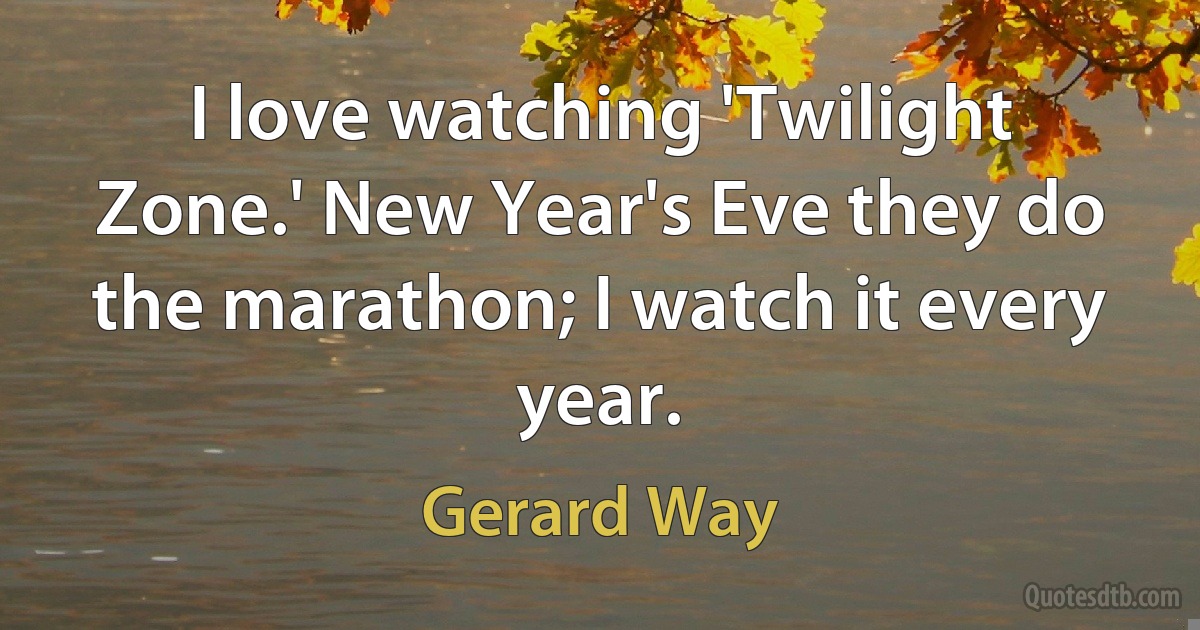 I love watching 'Twilight Zone.' New Year's Eve they do the marathon; I watch it every year.

Gerard Way

Quotesdtb.com